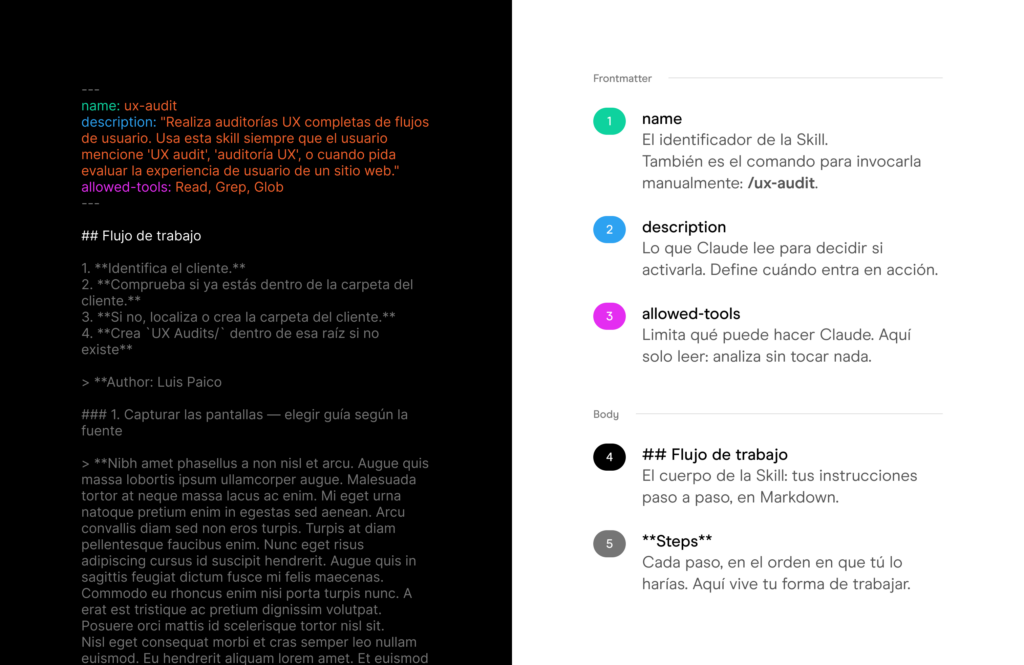 ---
name: ux-audit
description: "Realiza auditorías UX completas de flujos de usuario. Usa esta skill siempre que el usuario mencione 'UX audit', 'auditoría UX', o cuando pida evaluar la experiencia de usuario de un sitio web."
allowed-tools: Read, Grep, Glob
---

## Flujo de trabajo

1. **Identifica el cliente.**
2. **Comprueba si ya estás dentro de la carpeta del cliente.**
3. **Si no, localiza o crea la carpeta del cliente.**
4. **Crea `UX Audits/` dentro de esa raíz si no existe**

> **Author: Luis Paico

### 1. Capturar las pantallas — elegir guía según la fuente

> **Nibh amet phasellus a non nisl et arcu. Augue quis massa lobortis ipsum ullamcorper augue. Malesuada tortor at neque massa lacus ac enim. Mi eget urna natoque pretium enim in egestas sed aenean. Arcu convallis diam sed non eros turpis. Turpis at diam pellentesque faucibus enim. Nunc eget risus adipiscing cursus id suscipit hendrerit. Augue quis in sagittis feugiat dictum fusce mi felis maecenas. Commodo eu rhoncus enim nisi porta turpis nunc. A erat est tristique ac pretium dignissim volutpat. Posuere orci mattis id scelerisque tortor nisl sit. Nisl eget consequat morbi et cras semper leo nullam euismod. Eu hendrerit aliquam lorem amet. Et euismod

Frontmatter

1 name
El identificador de la Skill. También es el comando para invocarla manualmente: /ux-audit.

2 description
Lo que Claude lee para decidir si activarla. Define cuándo entra en acción.

3 allowed-tools
Limita qué puede hacer Claude. Aquí solo leer: analiza sin tocar nada.

Body

4 ## Flujo de trabajo
El cuerpo de la Skill: tus instrucciones paso a paso, en Markdown.

5 **Steps**
Cada paso, en el orden en que tú lo harías. Aquí vive tu forma de trabajar.